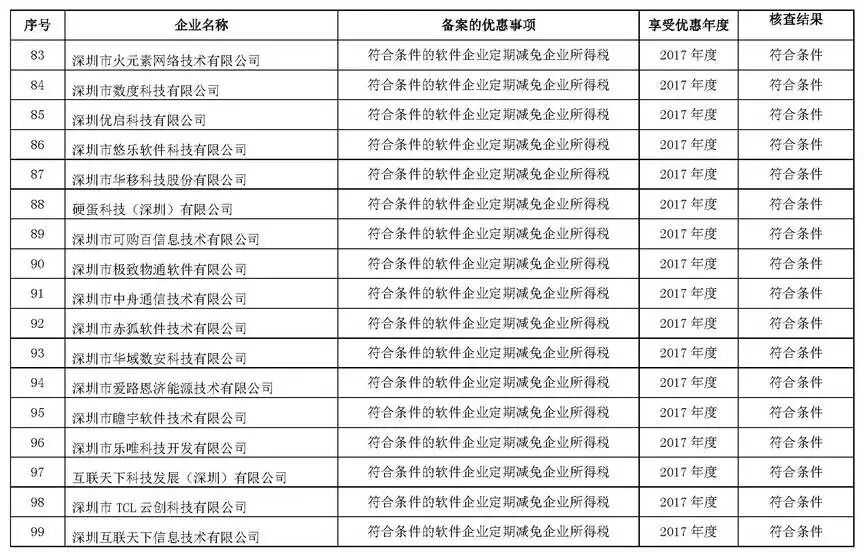 | 序号 | 企业名称 | 备案的优惠事项 | 享受优惠年度 | 核查结果 |
|---|---|---|---|---|
| 83 | 深圳市火元素网络技术有限公司 | 符合条件的软件企业定期减免企业所得税 | 2017 年度 | 符合条件 |
| 84 | 深圳市数度科技有限公司 | 符合条件的软件企业定期减免企业所得税 | 2017 年度 | 符合条件 |
| 85 | 深圳优启科技有限公司 | 符合条件的软件企业定期减免企业所得税 | 2017 年度 | 符合条件 |
| 86 | 深圳市悠乐软件科技有限公司 | 符合条件的软件企业定期减免企业所得税 | 2017 年度 | 符合条件 |
| 87 | 深圳市华移科技股份有限公司 | 符合条件的软件企业定期减免企业所得税 | 2017 年度 | 符合条件 |
| 88 | 硬蛋科技（深圳）有限公司 | 符合条件的软件企业定期减免企业所得税 | 2017 年度 | 符合条件 |
| 89 | 深圳市可购百信息技术有限公司 | 符合条件的软件企业定期减免企业所得税 | 2017 年度 | 符合条件 |
| 90 | 深圳市极致物通软件有限公司 | 符合条件的软件企业定期减免企业所得税 | 2017 年度 | 符合条件 |
| 91 | 深圳市中舟通信技术有限公司 | 符合条件的软件企业定期减免企业所得税 | 2017 年度 | 符合条件 |
| 92 | 深圳市赤狐软件技术有限公司 | 符合条件的软件企业定期减免企业所得税 | 2017 年度 | 符合条件 |
| 93 | 深圳市华域数安科技有限公司 | 符合条件的软件企业定期减免企业所得税 | 2017 年度 | 符合条件 |
| 94 | 深圳市爱路恩济能源技术有限公司 | 符合条件的软件企业定期减免企业所得税 | 2017 年度 | 符合条件 |
| 95 | 深圳市瞻宇软件技术有限公司 | 符合条件的软件企业定期减免企业所得税 | 2017 年度 | 符合条件 |
| 96 | 深圳市乐唯科技开发有限公司 | 符合条件的软件企业定期减免企业所得税 | 2017 年度 | 符合条件 |
| 97 | 互联天下科技发展（深圳）有限公司 | 符合条件的软件企业定期减免企业所得税 | 2017 年度 | 符合条件 |
| 98 | 深圳市 TCL 云创科技有限公司 | 符合条件的软件企业定期减免企业所得税 | 2017 年度 | 符合条件 |
| 99 | 深圳互联天下信息技术有限公司 | 符合条件的软件企业定期减免企业所得税 | 2017 年度 | 符合条件 |